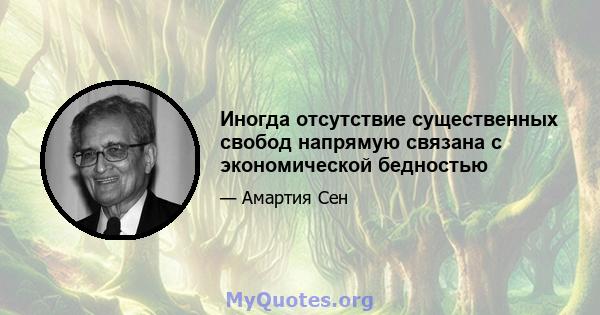 Иногда отсутствие существенных свобод напрямую связана с экономической бедностью

— Амартия Сен

MyQuotes.org